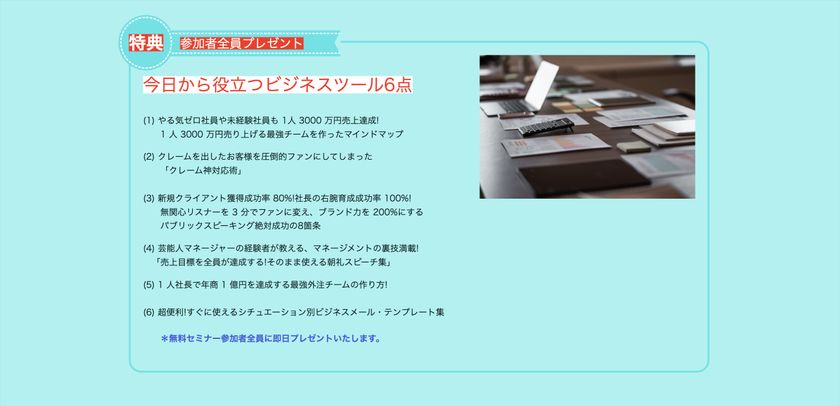 特典 参加者全員プレゼント

今日から役立つビジネスツール6点

(1) やる気ゼロ社員や未経験社員も 1人 3000 万円売上達成!
1 人 3000 万円売り上げる最強チームを作ったマインドマップ

(2) クレームを出したお客様を圧倒的ファンにしてしまった
「クレーム神対応術」

(3) 新規クライアント獲得成功率 80%!社長の右腕育成成功率 100%!
無関心リスナーを 3 分でファンに変え、ブランド力を 200%にする
パブリックスピーキング絶対成功の8箇条

(4) 芸能人マネージャーの経験者が教える、マネージメントの裏技満載!
「売上目標を全員が達成する!そのまま使える朝礼スピーチ集」

(5) 1 人社長で年商 1 億円を達成する最強外注チームの作り方!

(6) 超便利!すぐに使えるシチュエーション別ビジネスメール・テンプレート集

＊無料セミナー参加者全員に即日プレゼントいたします。